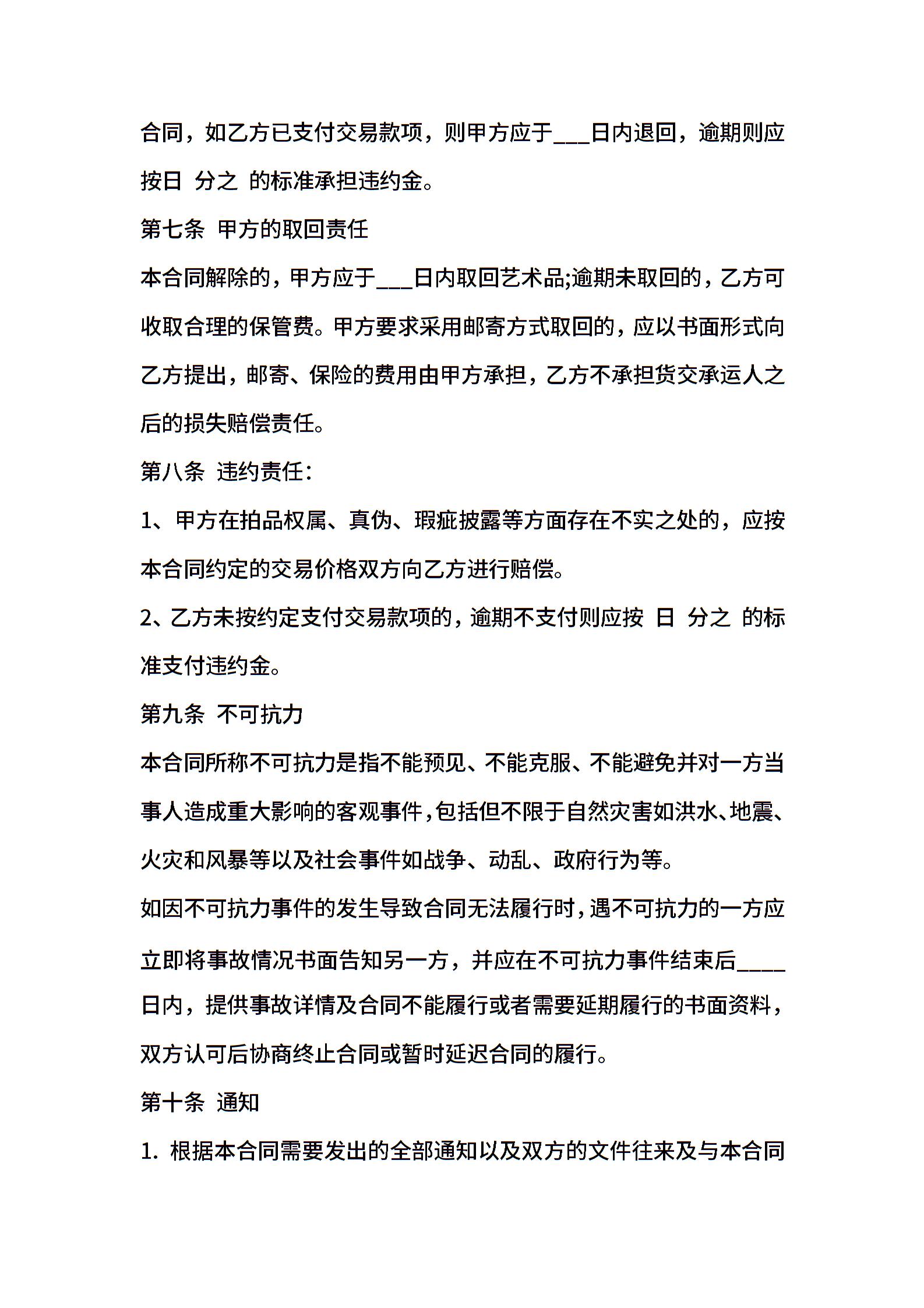 合同，如乙方已支付交易款项，则甲方应于___日内退回，逾期则应按日 分之 的标准承担违约金。

第七条 甲方的取回责任

本合同解除的，甲方应于___日内取回艺术品;逾期未取回的，乙方可收取合理的保管费。甲方要求采用邮寄方式取回的，应以书面形式向乙方提出，邮寄、保险的费用由甲方承担，乙方不承担货交承运人之后的损失赔偿责任。

第八条 违约责任：

1、甲方在拍品权属、真伪、瑕疵披露等方面存在不实之处的，应按本合同约定的交易价格双方向乙方进行赔偿。

2、乙方未按约定支付交易款项的，逾期不支付则应按 日 分之 的标准支付违约金。

第九条 不可抗力

本合同所称不可抗力是指不能预见、不能克服、不能避免并对一方当事人造成重大影响的客观事件，包括但不限于自然灾害如洪水、地震、火灾和风暴等以及社会事件如战争、动乱、政府行为等。

如因不可抗力事件的发生导致合同无法履行时，遇不可抗力的一方应立即将事故情况书面告知另一方，并应在不可抗力事件结束后____日内，提供事故详情及合同不能履行或者需要延期履行的书面资料，双方认可后协商终止合同或暂时延迟合同的履行。

第十条 通知

1. 根据本合同需要发出的全部通知以及双方的文件往来及与本合同